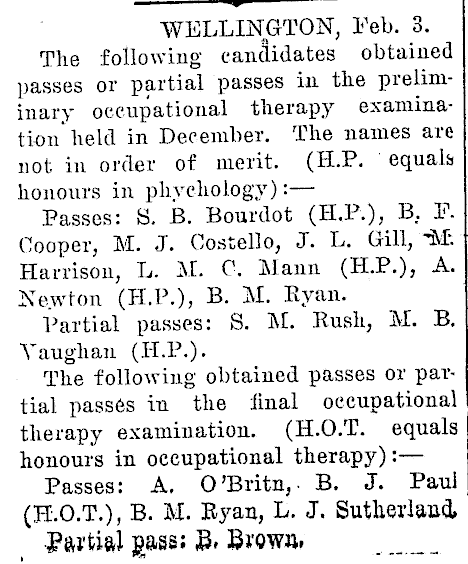 WELLINGTON, Feb. 3.

The following candidates obtained passes or partial passes in the preliminary occupational therapy examination held in December. The names are not in order of merit. (H.P. equals honours in phychology):—

Passes: S. B. Bourdot (H.P.), B. F. Cooper, M. J. Costello, J. L. Gill, M. Harrison, L. M. C. Mann (H.P.), A. Newton (H.P.), B. M. Ryan.

Partial passes: S. M. Rush, M. B. Vaughan (H.P.).

The following obtained passes or partial passes in the final occupational therapy examination. (H.O.T. equals honours in occupational therapy):—

Passes: A. O'Britn, B. J. Paul (H.O.T.), B. M. Ryan, L. J. Sutherland.

Partial pass: B. Brown.